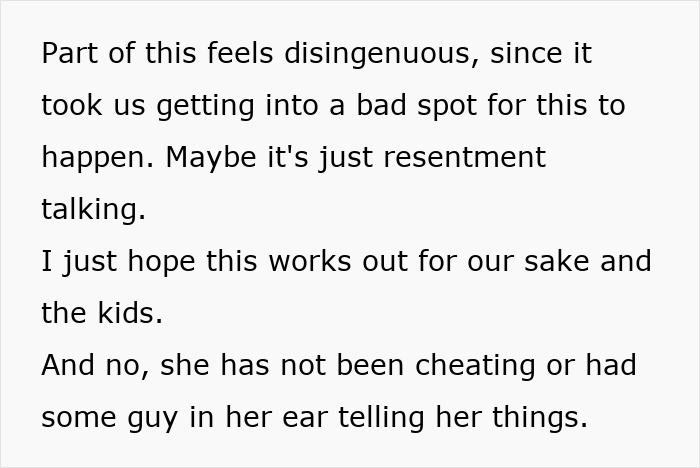 Part of this feels disingenuous, since it took us getting into a bad spot for this to happen. Maybe it's just resentment talking.
I just hope this works out for our sake and the kids.
And no, she has not been cheating or had some guy in her ear telling her things.